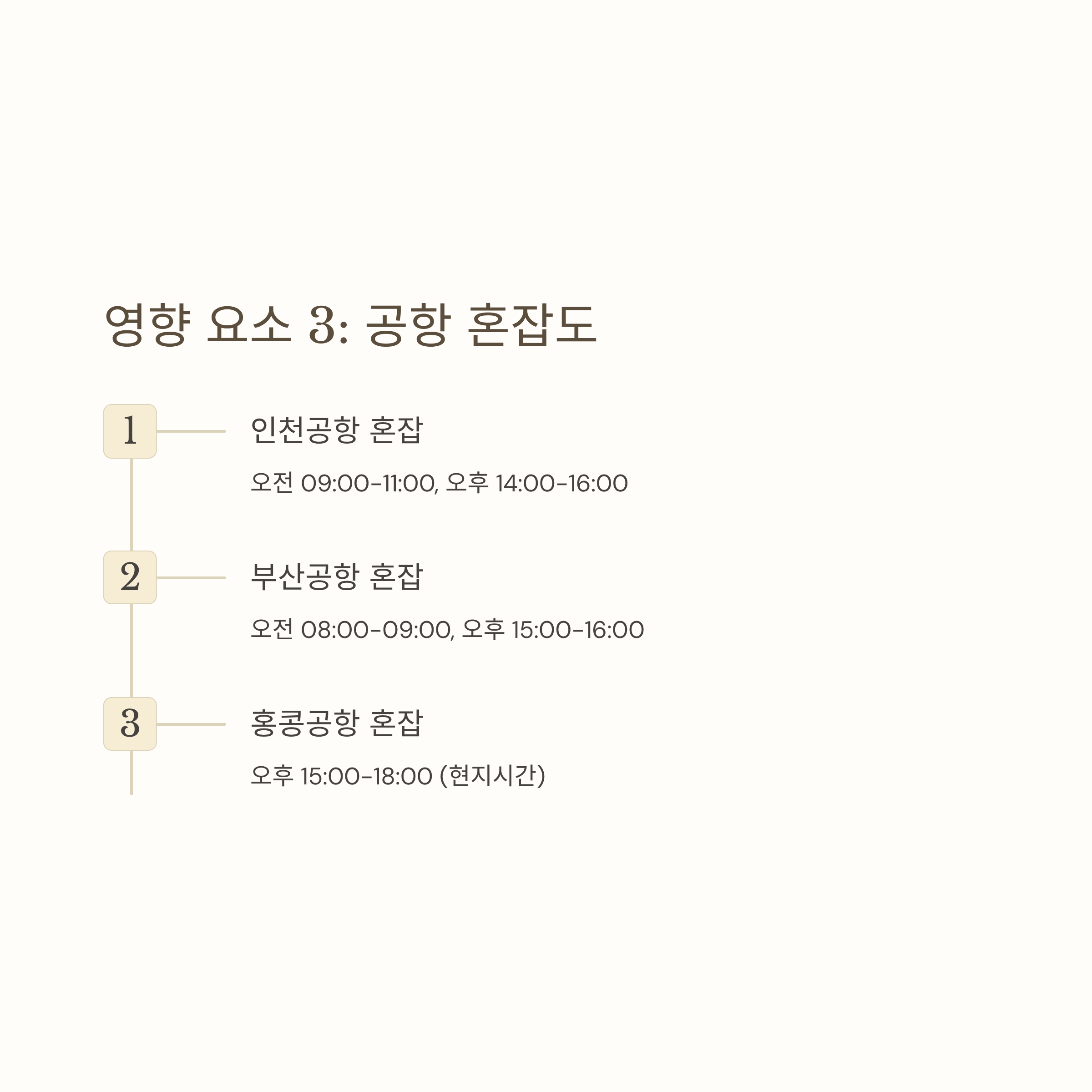 영향 요소 3: 공항 혼잡도

1

인천공항 혼잡

오전 09:00-11:00, 오후 14:00-16:00

2

부산공항 혼잡

오전 08:00-09:00, 오후 15:00-16:00

3

홍콩공항 혼잡

오후 15:00-18:00 (현지시간)